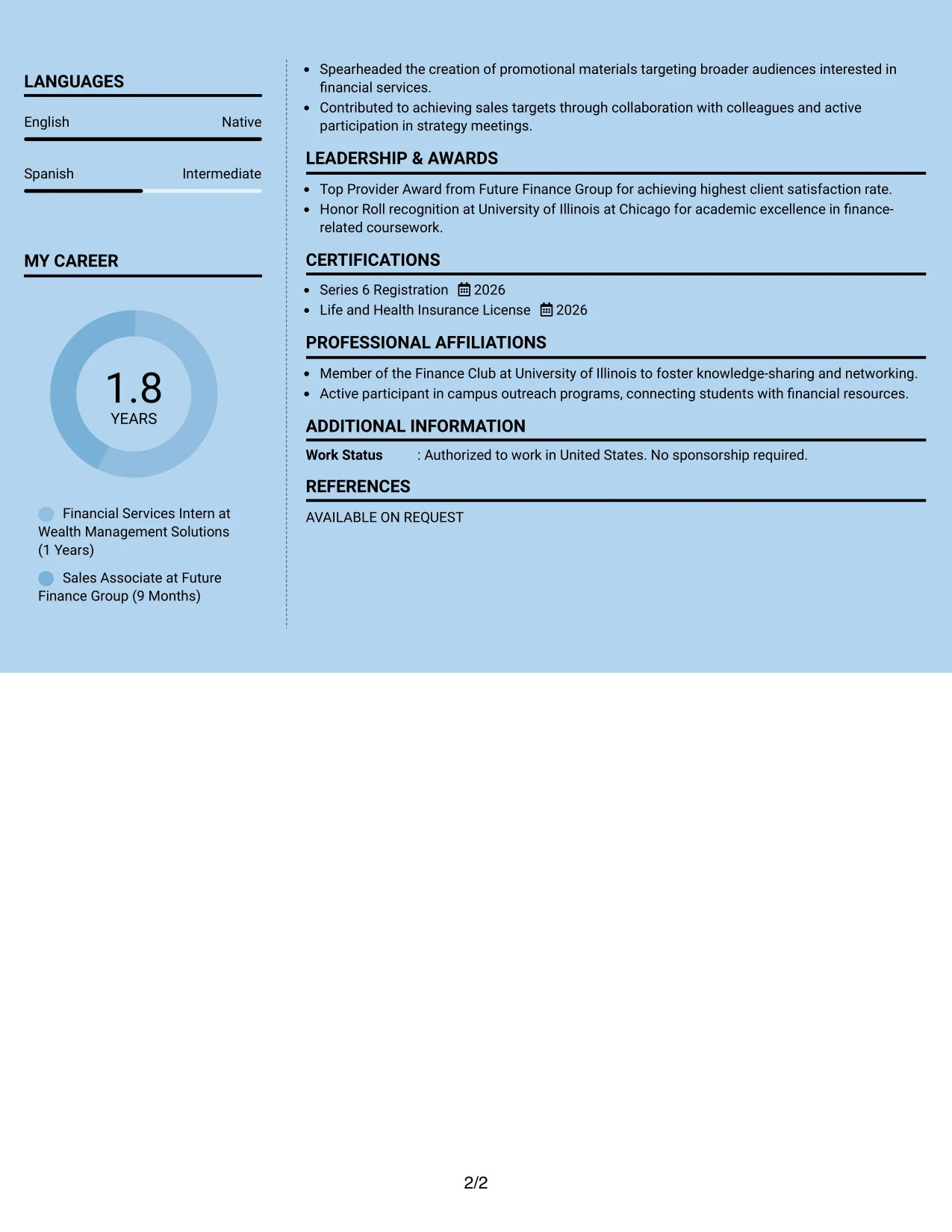 LANGUAGES

English Native

Spanish Intermediate

MY CAREER

1.8
YEARS

Financial Services Intern at Wealth Management Solutions (1 Years)

Sales Associate at Future Finance Group (9 Months)

• Spearheaded the creation of promotional materials targeting broader audiences interested in financial services.
• Contributed to achieving sales targets through collaboration with colleagues and active participation in strategy meetings.

LEADERSHIP & AWARDS

• Top Provider Award from Future Finance Group for achieving highest client satisfaction rate.
• Honor Roll recognition at University of Illinois at Chicago for academic excellence in finance-related coursework.

CERTIFICATIONS

• Series 6 Registration 2026
• Life and Health Insurance License 2026

PROFESSIONAL AFFILIATIONS

• Member of the Finance Club at University of Illinois to foster knowledge-sharing and networking.
• Active participant in campus outreach programs, connecting students with financial resources.

ADDITIONAL INFORMATION

Work Status : Authorized to work in United States. No sponsorship required.

REFERENCES

AVAILABLE ON REQUEST

2/2